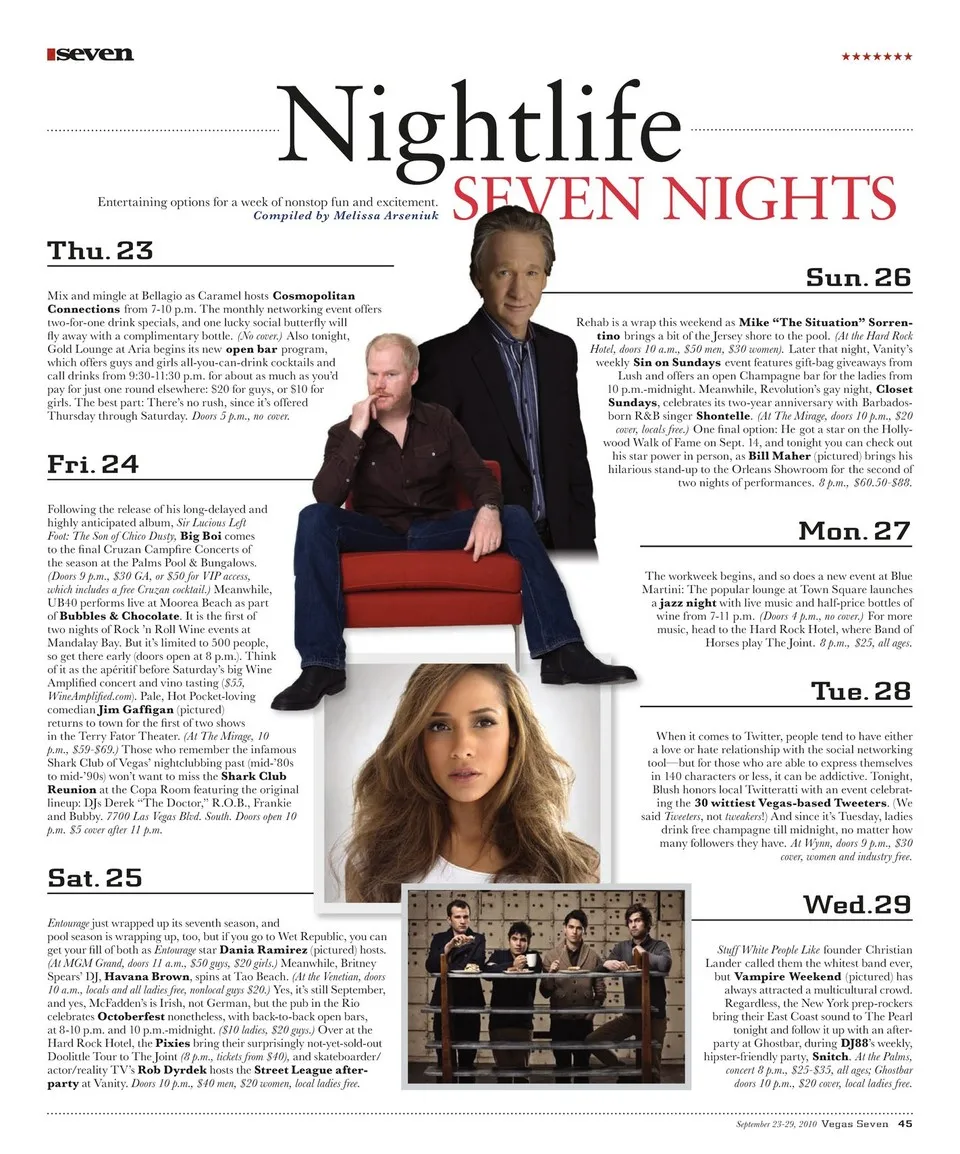 seven

★★★★★★★

Nightlife

SEVEN NIGHTS

Entertaining options for a week of nonstop fun and excitement.
Compiled by Melissa Arseniuk

Thu. 23

Mix and mingle at Bellagio as Caramel hosts Cosmopolitan Connections from 7-10 p.m. The monthly networking event offers two-for-one drink specials, and one lucky social butterfly will fly away with a complimentary bottle. (No cover.) Also tonight, Gold Lounge at Aria begins its new open bar program, which offers guys and girls all-you-can-drink cocktails and call drinks from 9:30-11:30 p.m. for about as much as you'd pay for just one round elsewhere: $20 for guys, or $10 for girls. The best part: There's no rush, since it's offered Thursday through Saturday. Doors 5 p.m., no cover.

Fri. 24

Following the release of his long-delayed and highly anticipated album, Sir Lucious Left Foot: The Son of Chico Dusty, Big Boi comes to the final Cruzan Campfire Concerts of the season at the Palms Pool & Bungalows. (Doors 9 p.m., $30 GA, or $50 for VIP access, which includes a free Cruzan cocktail.) Meanwhile, UB40 performs live at Moorea Beach as part of Bubbles & Chocolate. It is the first of two nights of Rock 'n Roll Wine events at Mandalay Bay. But it's limited to 500 people, so get there early (doors open at 8 p.m.). Think of it as the apéritif before Saturday's big Wine Amplified concert and vino tasting ($55, WineAmplified.com). Pale, Hot Pocket-loving comedian Jim Gaffigan (pictured) returns to town for the first of two shows in the Terry Fator Theater. (At The Mirage, 10 p.m., $59-$69.) Those who remember the infamous Shark Club of Vegas' nightclubbing past (mid-'80s to mid-'90s) won't want to miss the Shark Club Reunion at the Copa Room featuring the original lineup: DJs Derek "The Doctor," R.O.B., Frankie and Bubby. 7700 Las Vegas Blvd. South. Doors open 10 p.m. $5 cover after 11 p.m.

Sat. 25

Entourage just wrapped up its seventh season, and pool season is wrapping up, too, but if you go to Wet Republic, you can get your fill of both as Entourage star Dania Ramirez (pictured) hosts. (At MGM Grand, doors 11 a.m., $50 guys, $20 girls.) Meanwhile, Britney Spears' DJ, Havana Brown, spins at Tao Beach. (At the Venetian, doors 10 a.m., locals and all ladies free, nonlocal guys $20.) Yes, it's still September, and yes, McFadden's is Irish, not German, but the pub in the Rio celebrates Octoberfest nonetheless, with back-to-back open bars, at 8-10 p.m. and 10 p.m.-midnight. ($10 ladies, $20 guys.) Over at the Hard Rock Hotel, the Pixies bring their surprisingly not-yet-sold-out Doolittle Tour to The Joint (8 p.m., tickets from $40), and skateboarder/actor/reality TV's Rob Dyrdek hosts the Street League after-party at Vanity. Doors 10 p.m., $40 men, $20 women, local ladies free.

Sun. 26

Rehab is a wrap this weekend as Mike "The Situation" Sorrentino brings a bit of the Jersey shore to the pool. (At the Hard Rock Hotel, doors 10 a.m., $50 men, $30 women). Later that night, Vanity's weekly Sin on Sundays event features gift-bag giveaways from Lush and offers an open Champagne bar for the ladies from 10 p.m.-midnight. Meanwhile, Revolution's gay night, Closet Sundays, celebrates its two-year anniversary with Barbados-born R&B singer Shontelle. (At The Mirage, doors 10 p.m., $20 cover, locals free.) One final option: He got a star on the Hollywood Walk of Fame on Sept. 14, and tonight you can check out his star power in person, as Bill Maher (pictured) brings his hilarious stand-up to the Orleans Showroom for the second of two nights of performances. 8 p.m., $60.50-$88.

Mon. 27

The workweek begins, and so does a new event at Blue Martini: The popular lounge at Town Square launches a jazz night with live music and half-price bottles of wine from 7-11 p.m. (Doors 4 p.m., no cover.) For more music, head to the Hard Rock Hotel, where Band of Horses play The Joint. 8 p.m., $25, all ages.

Tue. 28

When it comes to Twitter, people tend to have either a love or hate relationship with the social networking tool—but for those who are able to express themselves in 140 characters or less, it can be addictive. Tonight, Blush honors local Twitteratti with an event celebrating the 30 wittiest Vegas-based Tweeters. (We said Tweeters, not tweakers!) And since it's Tuesday, ladies drink free champagne till midnight, no matter how many followers they have. At Wynn, doors 9 p.m., $30 cover, women and industry free.

Wed.29

Stuff White People Like founder Christian Lander called them the whitest band ever, but Vampire Weekend (pictured) has always attracted a multicultural crowd. Regardless, the New York prep-rockers bring their East Coast sound to The Pearl tonight and follow it up with an after-party at Ghostbar, during DJ88's weekly, hipster-friendly party, Snitch. At the Palms, concert 8 p.m., $25-$35, all ages; Ghostbar doors 10 p.m., $20 cover, local ladies free.

September 23-29, 2010 Vegas Seven 45